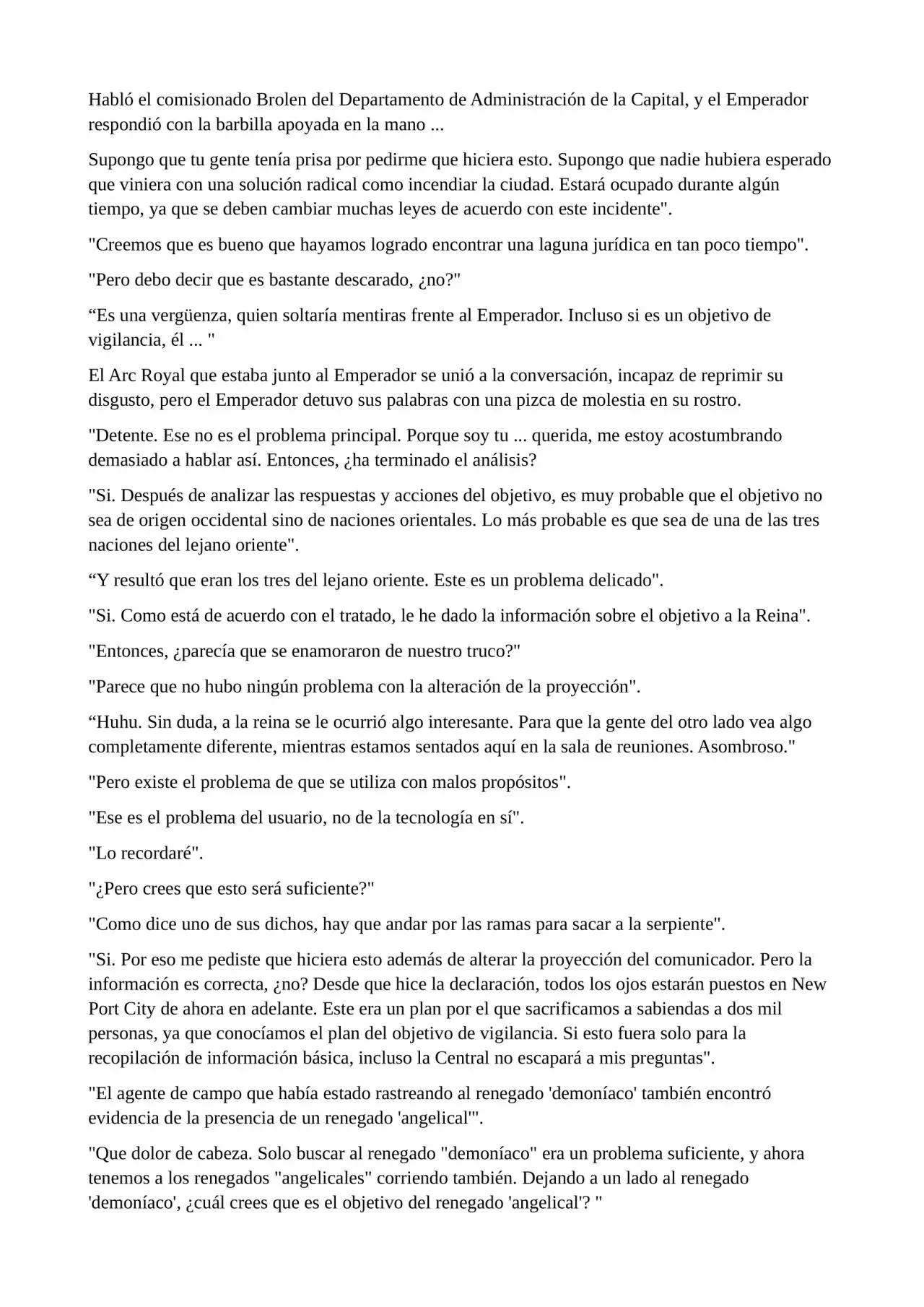 Habló el comisionado Brolen del Departamento de Administración de la Capital, y el Emperador respondió con la barbilla apoyada en la mano ...

Supongo que tu gente tenía prisa por pedirme que hiciera esto. Supongo que nadie hubiera esperado que viniera con una solución radical como incendiar la ciudad. Estará ocupado durante algún tiempo, ya que se deben cambiar muchas leyes de acuerdo con este incidente".

"Creemos que es bueno que hayamos logrado encontrar una laguna jurídica en tan poco tiempo".

"Pero debo decir que es bastante descarado, ¿no?"

“Es una vergüenza, quien soltaría mentiras frente al Emperador. Incluso si es un objetivo de vigilancia, él ... "

El Arc Royal que estaba junto al Emperador se unió a la conversación, incapaz de reprimir su disgusto, pero el Emperador detuvo sus palabras con una pizca de molestia en su rostro.

"Detente. Ese no es el problema principal. Porque soy tu ... querida, me estoy acostumbrando demasiado a hablar así. Entonces, ¿ha terminado el análisis?

"Si. Después de analizar las respuestas y acciones del objetivo, es muy probable que el objetivo no sea de origen occidental sino de naciones orientales. Lo más probable es que sea de una de las tres naciones del lejano oriente".

“Y resultó que eran los tres del lejano oriente. Este es un problema delicado".

"Si. Como está de acuerdo con el tratado, le he dado la información sobre el objetivo a la Reina".

"Entonces, ¿parecía que se enamoraron de nuestro truco?"

"Parece que no hubo ningún problema con la alteración de la proyección".

“Huhu. Sin duda, a la reina se le ocurrió algo interesante. Para que la gente del otro lado vea algo completamente diferente, mientras estamos sentados aquí en la sala de reuniones. Asombroso."

"Pero existe el problema de que se utiliza con malos propósitos".

"Ese es el problema del usuario, no de la tecnología en sí".

"Lo recordaré".

"¿Pero crees que esto será suficiente?"

"Como dice uno de sus dichos, hay que andar por las ramas para sacar a la serpiente".

"Si. Por eso me pediste que hiciera esto además de alterar la proyección del comunicador. Pero la información es correcta, ¿no? Desde que hice la declaración, todos los ojos estarán puestos en New Port City de ahora en adelante. Este era un plan por el que sacrificamos a sabiendas a dos mil personas, ya que conocíamos el plan del objetivo de vigilancia. Si esto fuera solo para la recopilación de información básica, incluso la Central no escapará a mis preguntas".

"El agente de campo que había estado rastreando al renegado 'demoníaco' también encontró evidencia de la presencia de un renegado 'angelical'".

"Que dolor de cabeza. Solo buscar al renegado "demoníaco" era un problema suficiente, y ahora tenemos a los renegados "angelicales" corriendo también. Dejando a un lado al renegado 'demoníaco', ¿cuál crees que es el objetivo del renegado 'angelical'? "